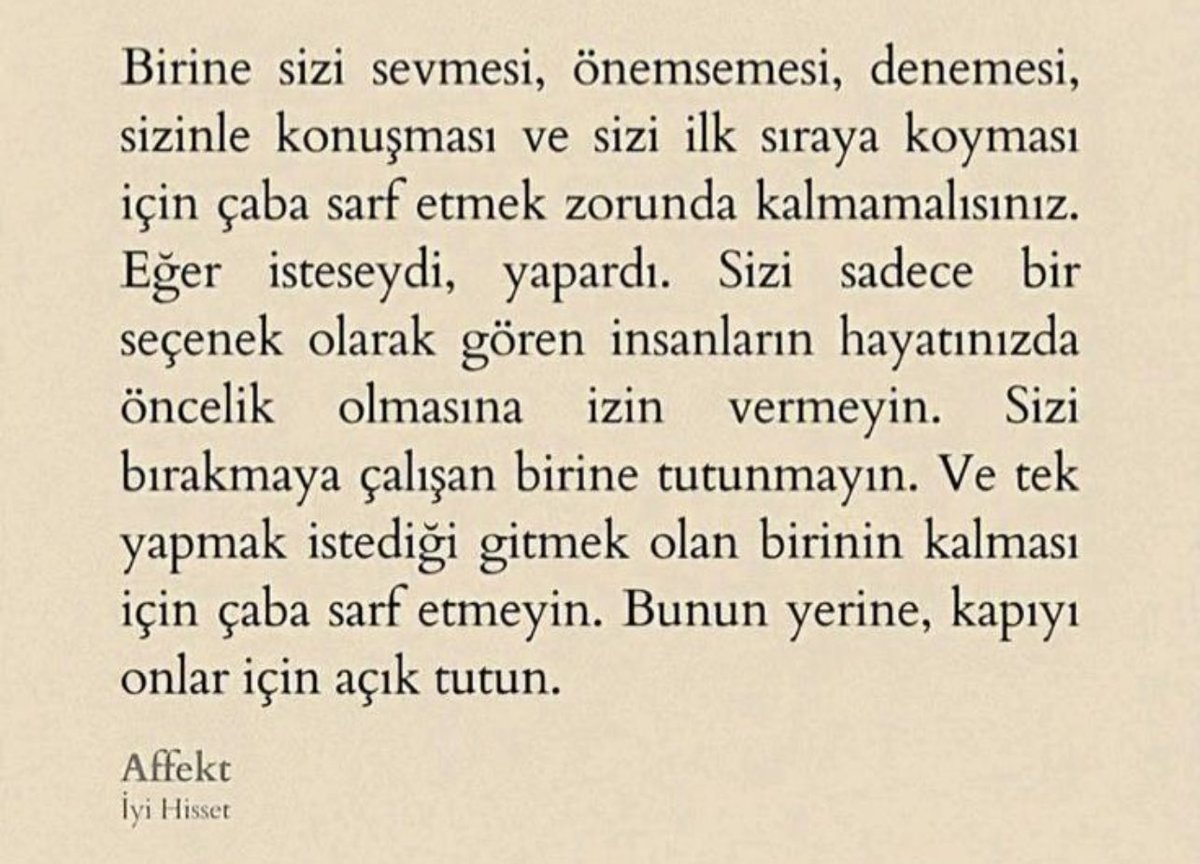 Birine sizi sevmesi, önemsemesi, denemesi, sizinle konuşması ve sizi ilk sıraya koyması için çaba sarf etmek zorunda kalmamalısınız. Eğer isteseydi, yapardı. Sizi sadece bir seçenek olarak gören insanların hayatınızda öncelik olmasına izin vermeyin. Sizi bırakmaya çalışan birine tutunmayın. Ve tek yapmak istediği gitmek olan birinin kalması için çaba sarf etmeyin. Bunun yerine, kapıyı onlar için açık tutun.

Affekt
İyi Hisset